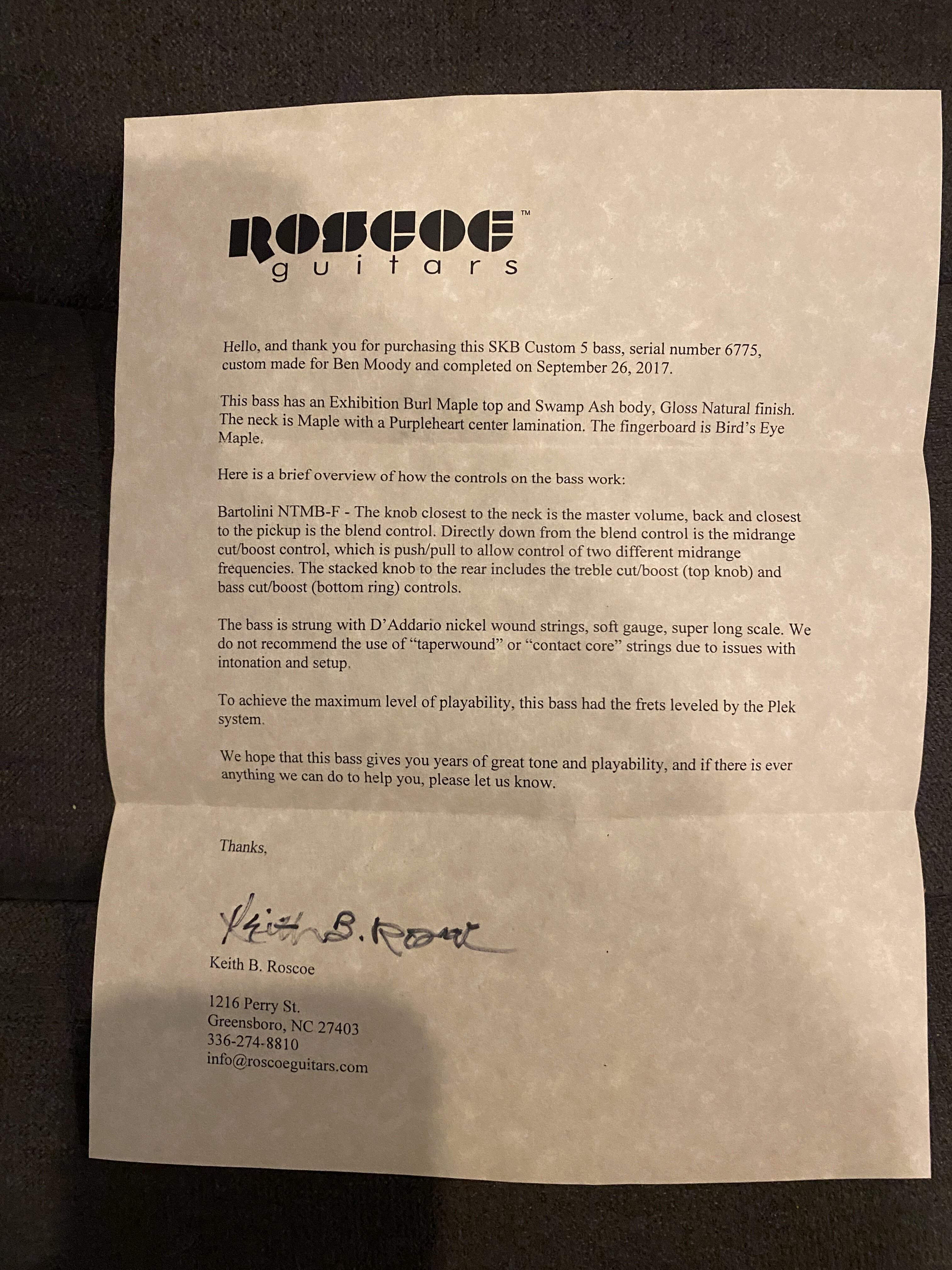 ROSCOE™
guitars

Hello, and thank you for purchasing this SKB Custom 5 bass, serial number 6775, custom made for Ben Moody and completed on September 26, 2017.

This bass has an Exhibition Burl Maple top and Swamp Ash body, Gloss Natural finish. The neck is Maple with a Purpleheart center lamination. The fingerboard is Bird's Eye Maple.

Here is a brief overview of how the controls on the bass work:

Bartolini NTMB-F - The knob closest to the neck is the master volume, back and closest to the pickup is the blend control. Directly down from the blend control is the midrange cut/boost control, which is push/pull to allow control of two different midrange frequencies. The stacked knob to the rear includes the treble cut/boost (top knob) and bass cut/boost (bottom ring) controls.

The bass is strung with D'Addario nickel wound strings, soft gauge, super long scale. We do not recommend the use of "taperwound" or "contact core" strings due to issues with intonation and setup.

To achieve the maximum level of playability, this bass had the frets leveled by the Plek system.

We hope that this bass gives you years of great tone and playability, and if there is ever anything we can do to help you, please let us know.

Thanks,

Keith B. Roscoe

Keith B. Roscoe

1216 Perry St.
Greensboro, NC 27403
336-274-8810
info@roscoeguitars.com